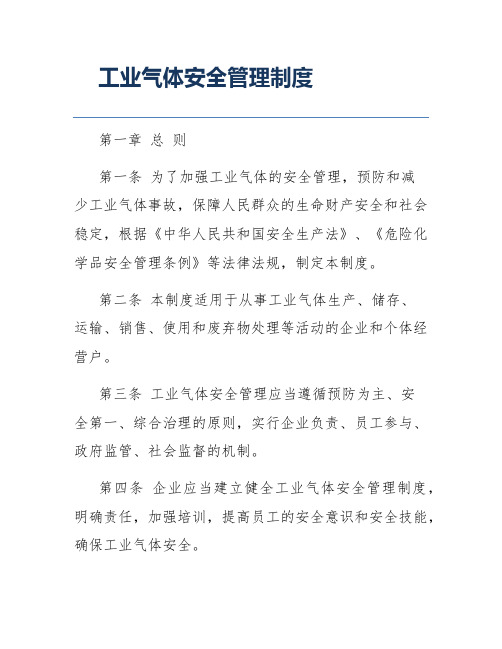 工业气体安全管理制度

第一章 总 则

第一条 为了加强工业气体的安全管理，预防和减少工业气体事故，保障人民群众的生命财产安全和社会稳定，根据《中华人民共和国安全生产法》、《危险化学品安全管理条例》等法律法规，制定本制度。

第二条 本制度适用于从事工业气体生产、储存、运输、销售、使用和废弃物处理等活动的企业和个体经营户。

第三条 工业气体安全管理应当遵循预防为主、安全第一、综合治理的原则，实行企业负责、员工参与、政府监管、社会监督的机制。

第四条 企业应当建立健全工业气体安全管理制度，明确责任，加强培训，提高员工的安全意识和安全技能，确保工业气体安全。